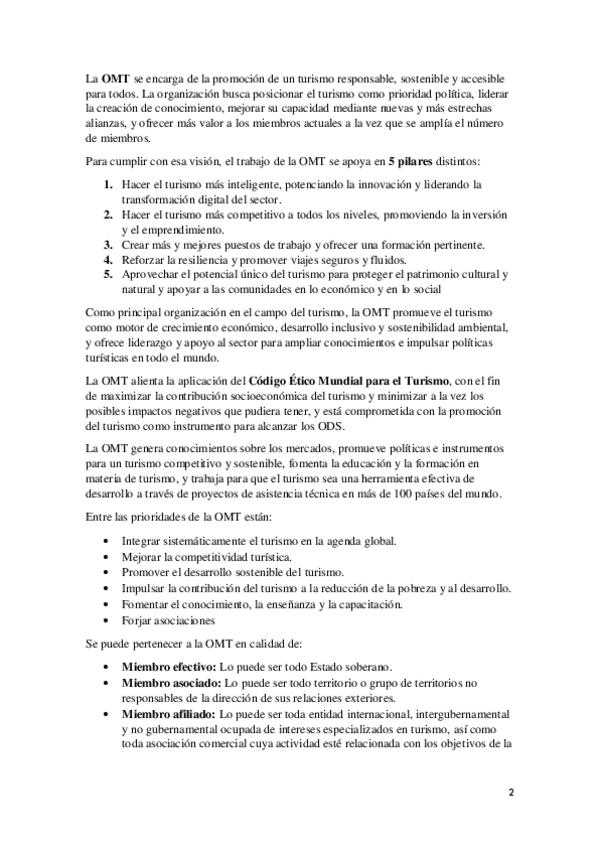 La OMT se encarga de la promoción de un turismo responsable, sostenible y accesible para todos. La organización busca posicionar el turismo como prioridad política, liderar la creación de conocimiento, mejorar su capacidad mediante nuevas y más estrechas alianzas, y ofrecer más valor a los miembros actuales a la vez que se amplía el número de miembros.

Para cumplir con esa visión, el trabajo de la OMT se apoya en 5 pilares distintos:

1. Hacer el turismo más inteligente, potenciando la innovación y liderando la transformación digital del sector.
2. Hacer el turismo más competitivo a todos los niveles, promoviendo la inversión y el emprendimiento.
3. Crear más y mejores puestos de trabajo y ofrecer una formación pertinente.
4. Reforzar la resiliencia y promover viajes seguros y fluidos.
5. Aprovechar el potencial único del turismo para proteger el patrimonio cultural y natural y apoyar a las comunidades en lo económico y en lo social

Como principal organización en el campo del turismo, la OMT promueve el turismo como motor de crecimiento económico, desarrollo inclusivo y sostenibilidad ambiental, y ofrece liderazgo y apoyo al sector para ampliar conocimientos e impulsar políticas turísticas en todo el mundo.

La OMT alienta la aplicación del Código Ético Mundial para el Turismo, con el fin de maximizar la contribución socioeconómica del turismo y minimizar a la vez los posibles impactos negativos que pudiera tener, y está comprometida con la promoción del turismo como instrumento para alcanzar los ODS.

La OMT genera conocimientos sobre los mercados, promueve políticas e instrumentos para un turismo competitivo y sostenible, fomenta la educación y la formación en materia de turismo, y trabaja para que el turismo sea una herramienta efectiva de desarrollo a través de proyectos de asistencia técnica en más de 100 países del mundo.

Entre las prioridades de la OMT están:

• Integrar sistemáticamente el turismo en la agenda global.
• Mejorar la competitividad turística.
• Promover el desarrollo sostenible del turismo.
• Impulsar la contribución del turismo a la reducción de la pobreza y al desarrollo.
• Fomentar el conocimiento, la enseñanza y la capacitación.
• Forjar asociaciones

Se puede pertenecer a la OMT en calidad de:

• Miembro efectivo: Lo puede ser todo Estado soberano.
• Miembro asociado: Lo puede ser todo territorio o grupo de territorios no responsables de la dirección de sus relaciones exteriores.
• Miembro afiliado: Lo puede ser toda entidad internacional, intergubernamental y no gubernamental ocupada de intereses especializados en turismo, así como toda asociación comercial cuya actividad esté relacionada con los objetivos de la

2